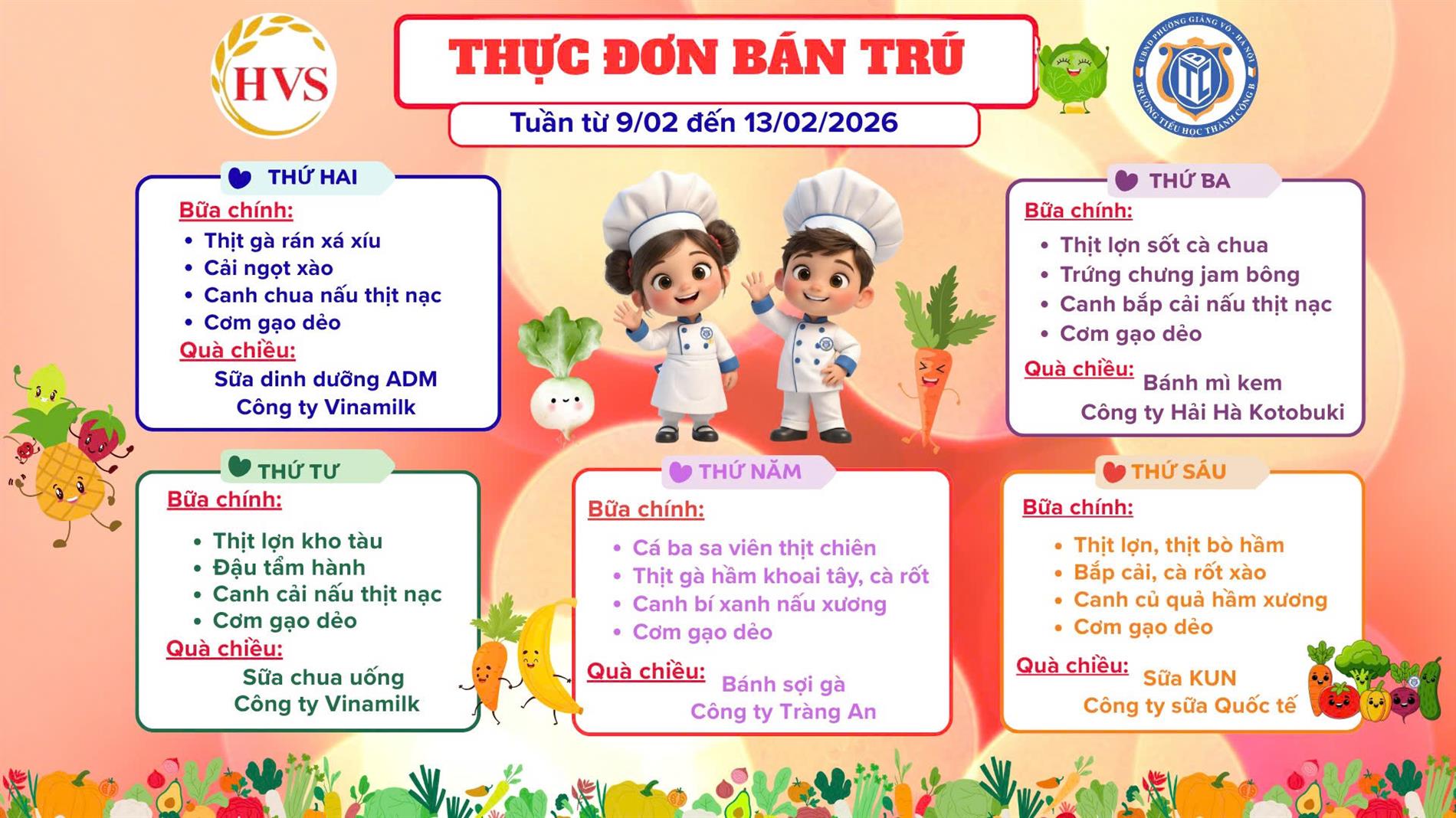 HVS

THỰC ĐƠN BÁN TRÚ

Tuần từ 9/02 đến 13/02/2026

UBND PHƯỜNG GIẢNG VÕ - HÀ NỘI
TRƯỜNG TIỂU HỌC THÀNH CÔNG B

THỨ HAI
Bữa chính:
• Thịt gà rán xá xíu
• Cải ngọt xào
• Canh chua nấu thịt nạc
• Cơm gạo dẻo
Quà chiều:
Sữa dinh dưỡng ADM
Công ty Vinamilk

THỨ BA
Bữa chính:
• Thịt lợn sốt cà chua
• Trứng chưng jam bông
• Canh bắp cải nấu thịt nạc
• Cơm gạo dẻo
Quà chiều: Bánh mì kem
Công ty Hải Hà Kotobuki

THỨ TƯ
Bữa chính:
• Thịt lợn kho tàu
• Đậu tẩm hành
• Canh cải nấu thịt nạc
• Cơm gạo dẻo
Quà chiều:
Sữa chua uống
Công ty Vinamilk

THỨ NĂM
Bữa chính:
• Cá ba sa viên thịt chiên
• Thịt gà hầm khoai tây, cà rốt
• Canh bí xanh nấu xương
• Cơm gạo dẻo
Quà chiều: Bánh sợi gà
Công ty Tràng An

THỨ SÁU
Bữa chính:
• Thịt lợn, thịt bò hầm
• Bắp cải, cà rốt xào
• Canh củ quả hầm xương
• Cơm gạo dẻo
Quà chiều: Sữa KUN
Công ty sữa Quốc tế